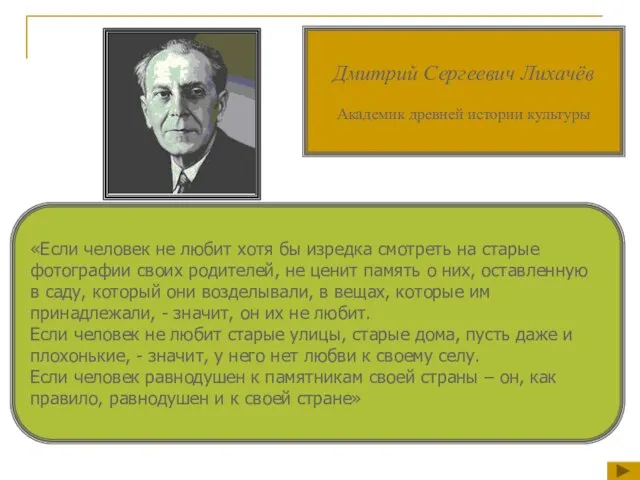 Дмитрий Сергеевич Лихачёв

Академик древней истории культуры

«Если человек не любит хотя бы изредка смотреть на старые фотографии своих родителей, не ценит память о них, оставленную в саду, который они возделывали, в вещах, которые им принадлежали, - значит, он их не любит.
Если человек не любит старые улицы, старые дома, пусть даже и плохонькие, - значит, у него нет любви к своему селу.
Если человек равнодушен к памятникам своей страны – он, как правило, равнодушен и к своей стране»